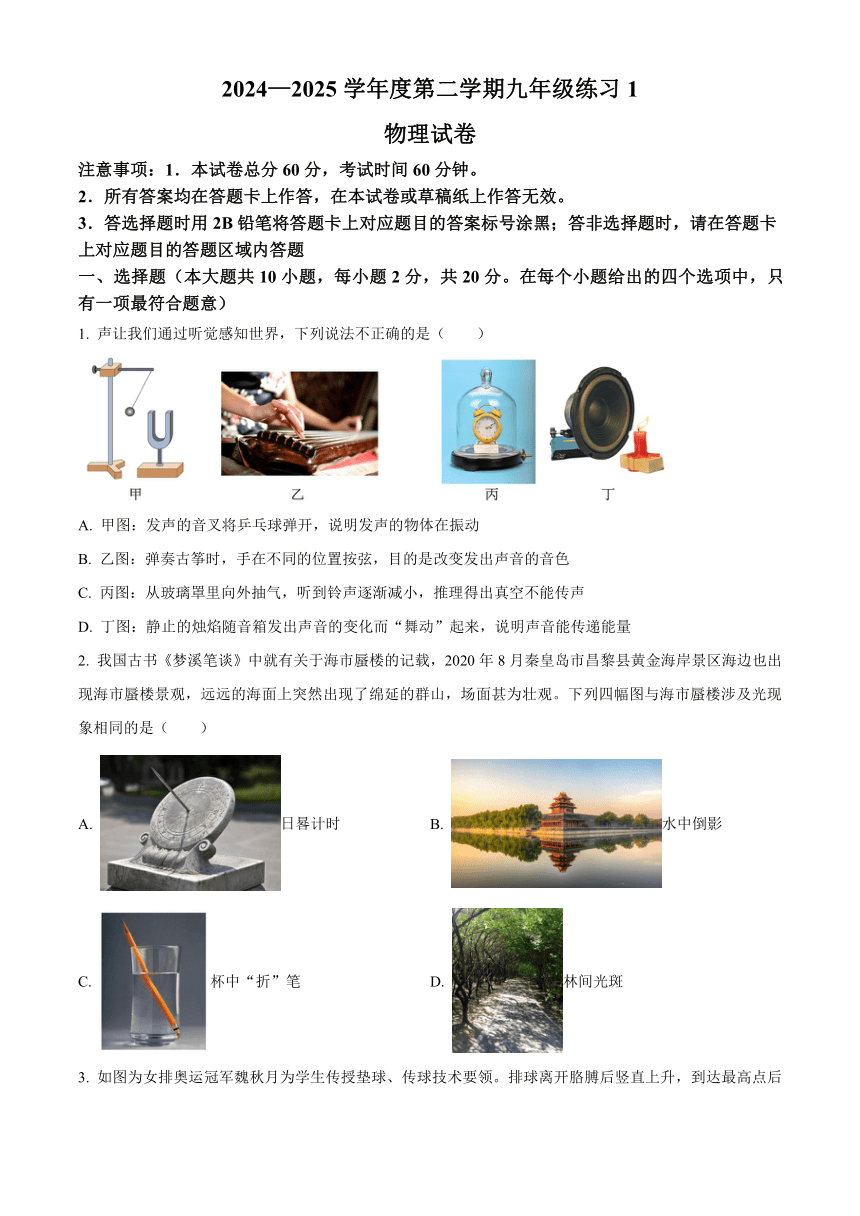 2024—2025 学年度第二学期九年级练习 1

物理试卷

注意事项：1．本试卷总分 60 分，考试时间 60 分钟。

2．所有答案均在答题卡上作答，在本试卷或草稿纸上作答无效。

3．答选择题时用 2B 铅笔将答题卡上对应题目的答案标号涂黑；答非选择题时，请在答题卡上对应题目的答题区域内答题

一、选择题（本大题共 10 小题，每小题 2 分，共 20 分。在每个小题给出的四个选项中，只有一项最符合题意）

1. 声让我们通过听觉感知世界，下列说法不正确的是（　　）

甲　　乙　　丙　　丁

A. 甲图：发声的音叉将乒乓球弹开，说明发声的物体在振动

B. 乙图：弹奏古筝时，手在不同的位置按弦，目的是改变发出声音的音色

C. 丙图：从玻璃罩里向外抽气，听到铃声逐渐减小，推理得出真空不能传声

D. 丁图：静止的烛焰随音箱发出声音的变化而“舞动”起来，说明声音能传递能量

2. 我国古书《梦溪笔谈》中就有关于海市蜃楼的记载，2020 年 8 月秦皇岛市昌黎县黄金海岸景区海边也出现海市蜃楼景观，远远的海面上突然出现了绵延的群山，场面甚为壮观。下列四幅图与海市蜃楼涉及光现象相同的是（　　）

A. 日晷计时

B. 水中倒影

C. 杯中“折”笔

D. 林间光斑

3. 如图为女排奥运冠军魏秋月为学生传授垫球、传球技术要领。排球离开胳膊后竖直上升，到达最高点后